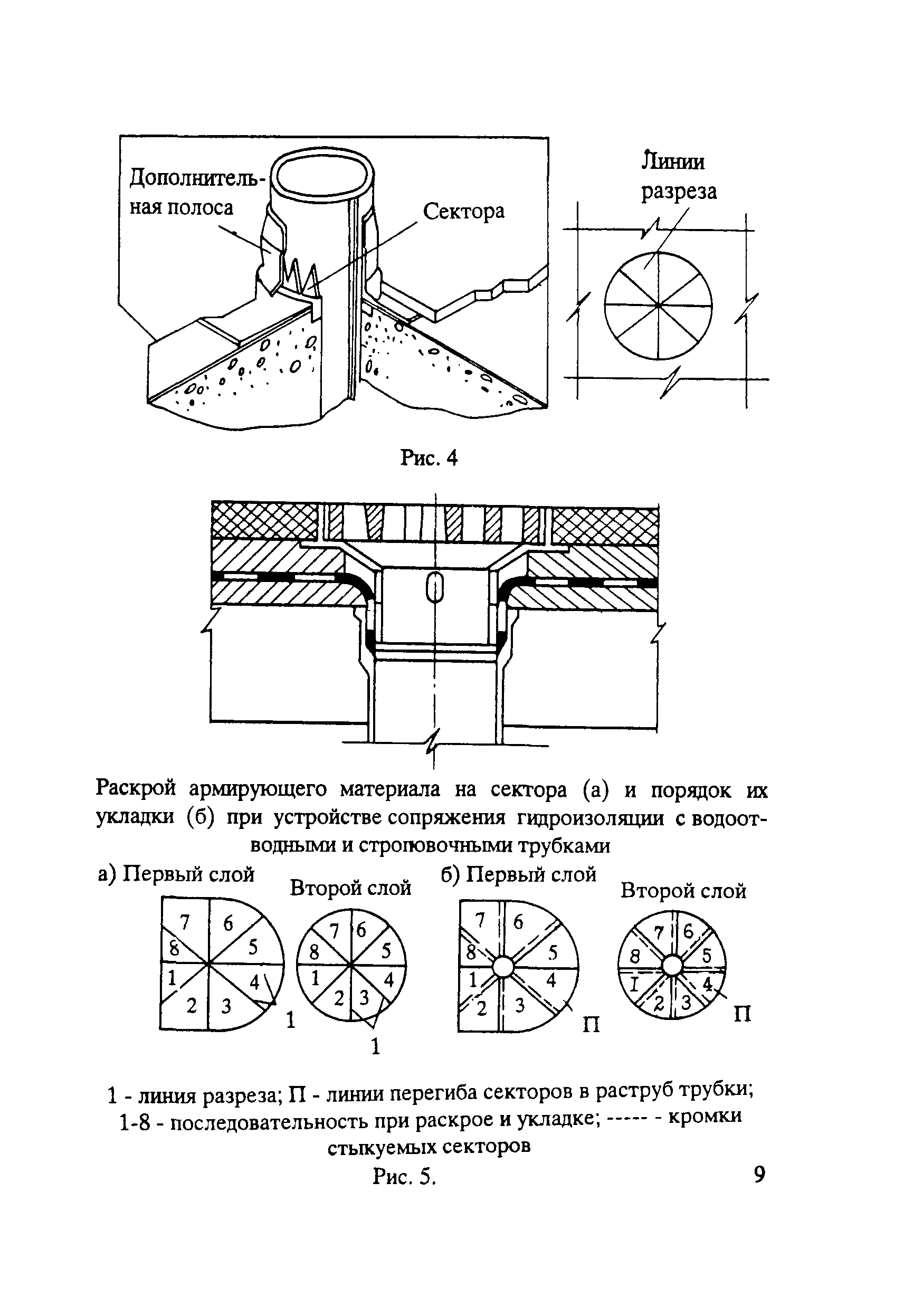 Дополнительная полоса

Сектора

Линии разреза

Рис. 4

Раскрой армирующего материала на сектора (а) и порядок их укладки (б) при устройстве сопряжения гидроизоляции с водоотводными и строповочными трубками

а) Первый слой

7 6 8 5 1 4 2 3 1

Второй слой

7 6 8 5 1 4 2 3 1

б) Первый слой

7 6 8 5 1 4 2 3 П

Второй слой

7 6 8 5 I 4 2 3 П

1 - линия разреза; П - линии перегиба секторов в раструб трубки; 1-8 - последовательность при раскрое и укладке; ----- - кромки стыкуемых секторов

Рис. 5.

9